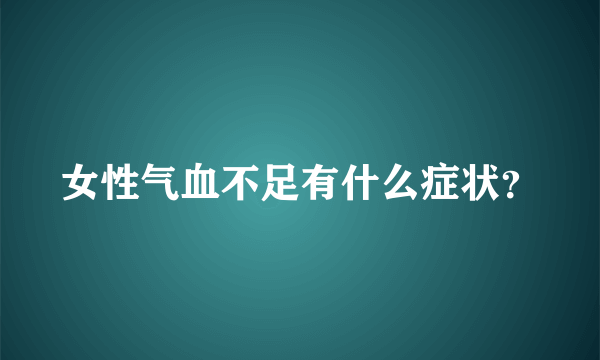 女性气血不足有什么症状?